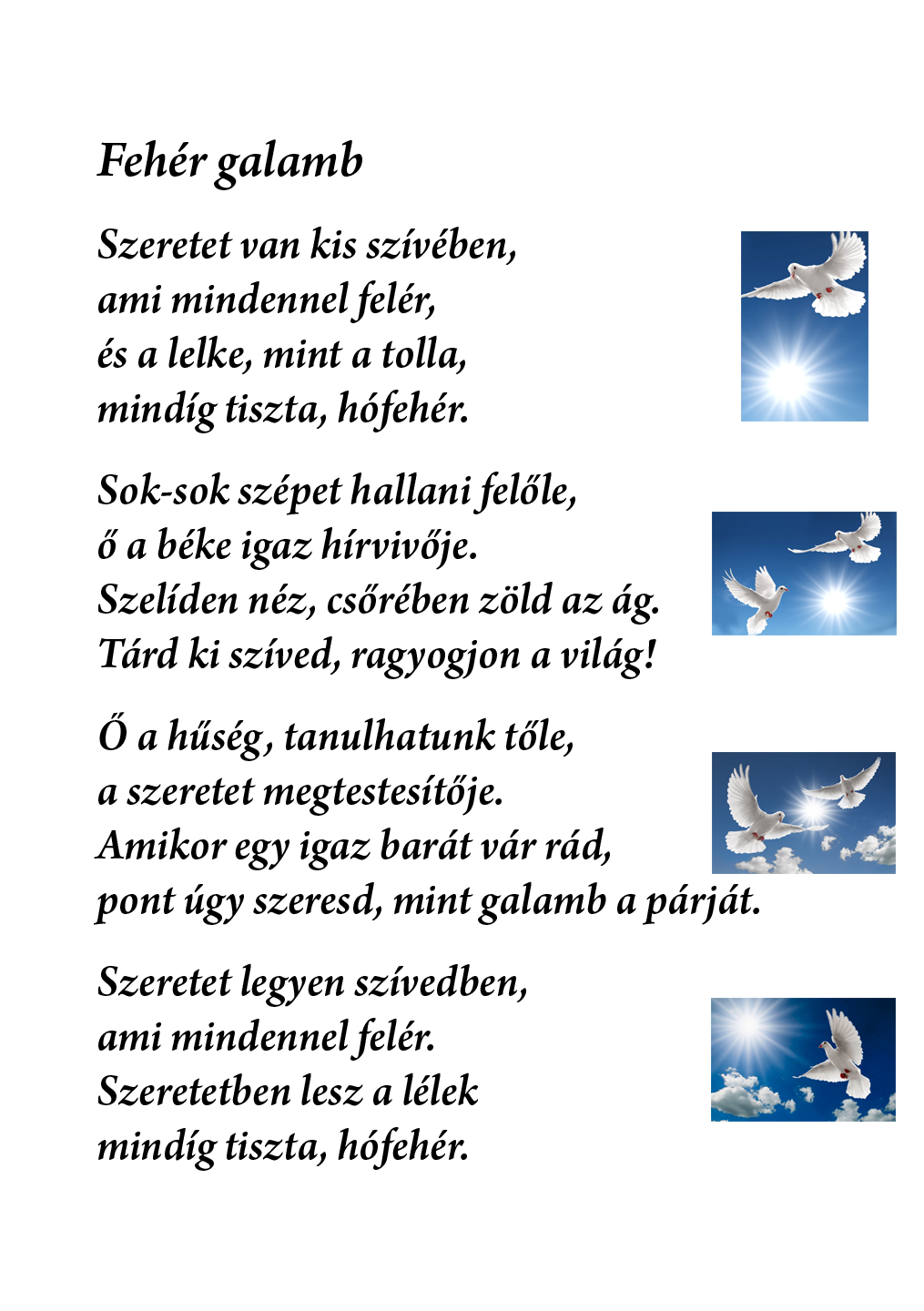 Fehér galamb

Szeretet van kis szívében,
ami mindennel felér,
és a lelke, mint a tolla,
mindíg tiszta, hófehér.

Sok-sok szépet hallani felőle,
ő a béke igaz hírvivője.
Szelíden néz, csőrében zöld az ág.
Tárd ki szíved, ragyogjon a világ!

Ő a hűség, tanulhatunk tőle,
a szeretet megtestesítője.
Amikor egy igaz barát vár rád,
pont úgy szeresd, mint galamb a párját.

Szeretet legyen szívedben,
ami mindennel felér.
Szeretetben lesz a lélek
mindíg tiszta, hófehér.